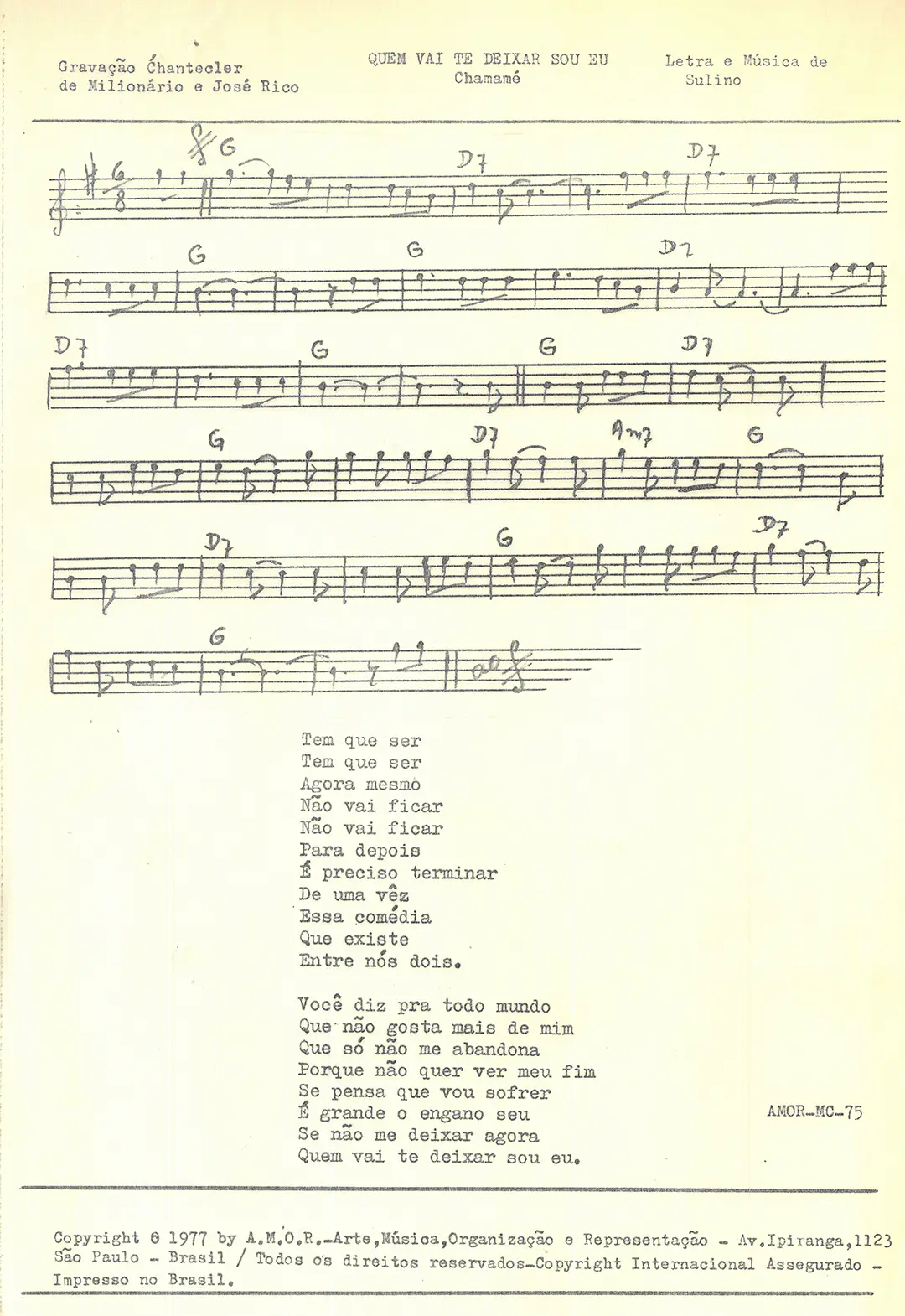 Gravação Chantecler de Milionário e José Rico

QUEM VAI TE DEIXAR SOU EU
Chamamé

Letra e Música de Sulino

G D7 D7
G G D7
D7 G G D7
G D7 Am7 G
D7 G D7
G

Tem que ser
Tem que ser
Agora mesmo
Não vai ficar
Não vai ficar
Para depois
É preciso terminar
De uma vêz
Essa comédia
Que existe
Entre nós dois.

Você diz pra todo mundo
Que não gosta mais de mim
Que só não me abandona
Porque não quer ver meu fim
Se pensa que vou sofrer
É grande o engano seu
Se não me deixar agora
Quem vai te deixar sou eu.

AMOR-MC-75

Copyright © 1977 by A.M.O.R.-Arte,Música,Organização e Representação - Av.Ipiranga,1123 São Paulo - Brasil / Todos os direitos reservados-Copyright Internacional Assegurado - Impresso no Brasil.